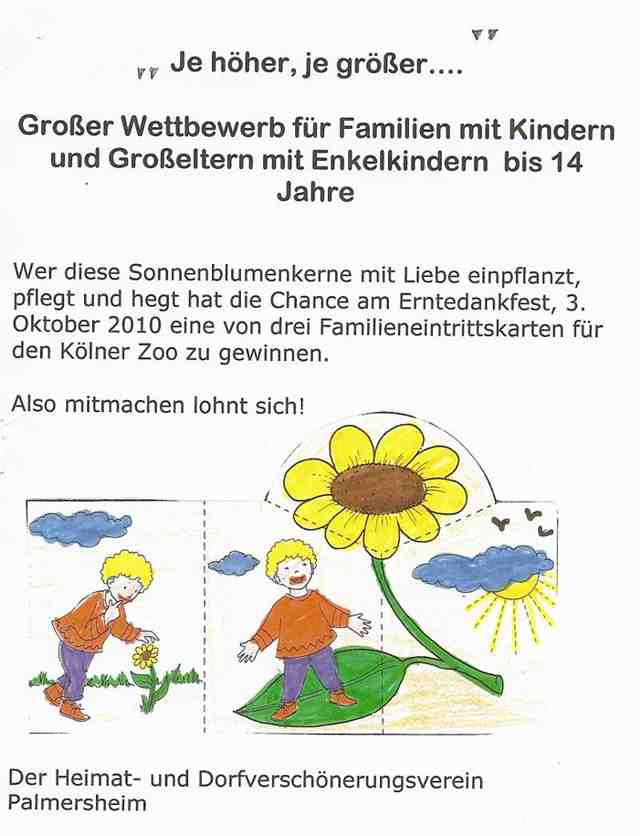 Je höher, je größer....

Großer Wettbewerb für Familien mit Kindern und Großeltern mit Enkelkindern bis 14 Jahre

Wer diese Sonnenblumenkerne mit Liebe einpflanzt, pflegt und hegt hat die Chance am Erntedankfest, 3. Oktober 2010 eine von drei Familieneintrittskarten für den Kölner Zoo zu gewinnen.

Also mitmachen lohnt sich!

Der Heimat- und Dorfverschönerungsverein Palmersheim